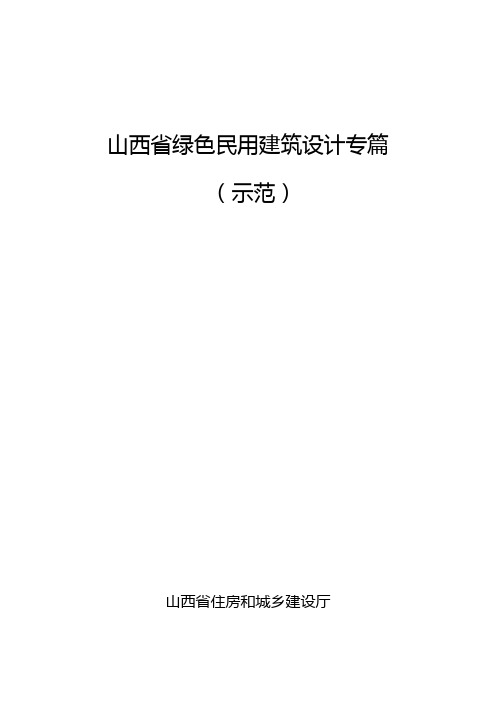 山西省绿色民用建筑设计专篇

（示范）

山西省住房和城乡建设厅